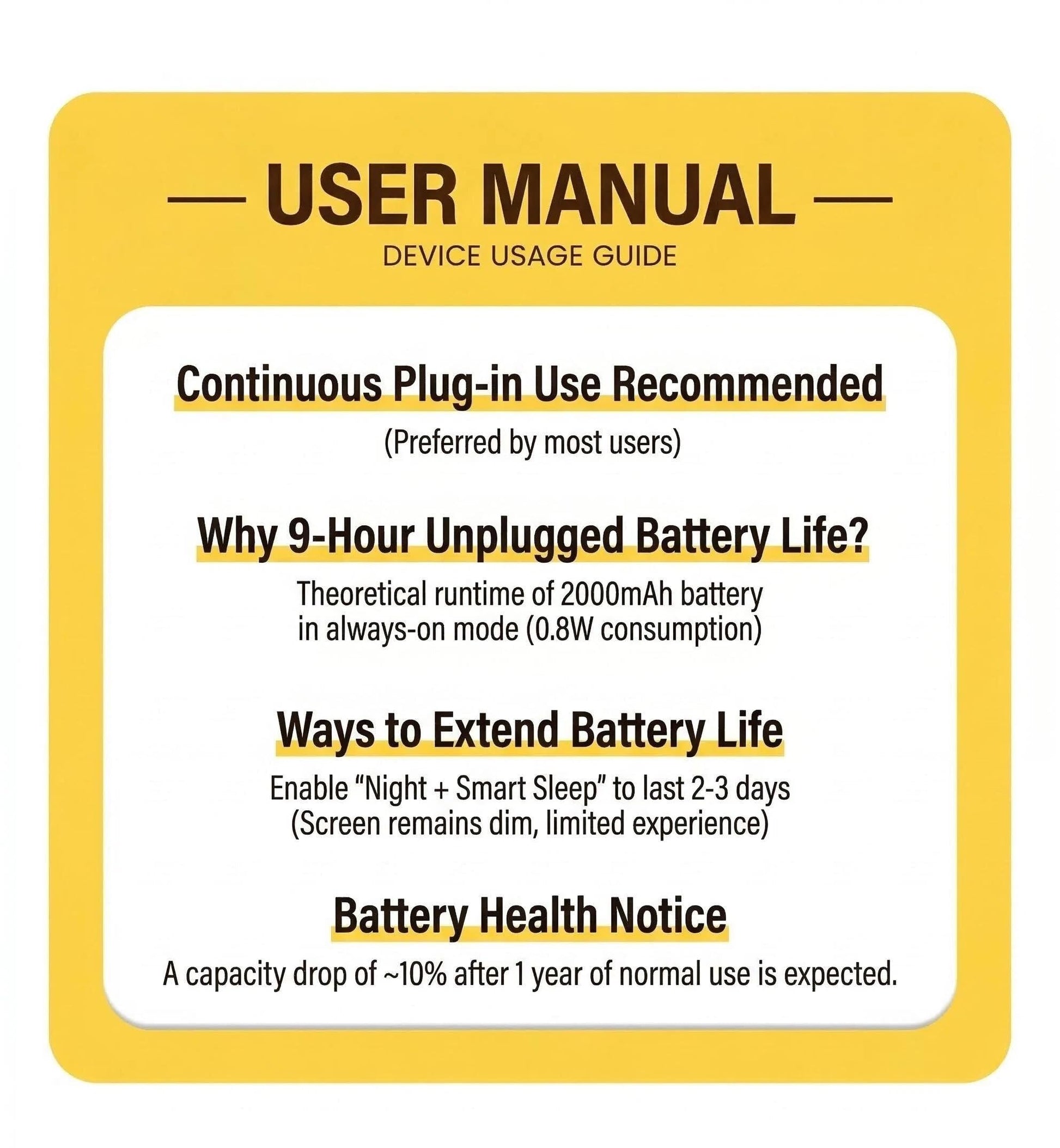 — USER MANUAL —

DEVICE USAGE GUIDE

Continuous Plug-in Use Recommended

(Preferred by most users)

Why 9-Hour Unplugged Battery Life?

Theoretical runtime of 2000mAh battery in always-on mode (0.8W consumption)

Ways to Extend Battery Life

Enable "Night + Smart Sleep" to last 2-3 days (Screen remains dim, limited experience)

Battery Health Notice

A capacity drop of ~10% after 1 year of normal use is expected.